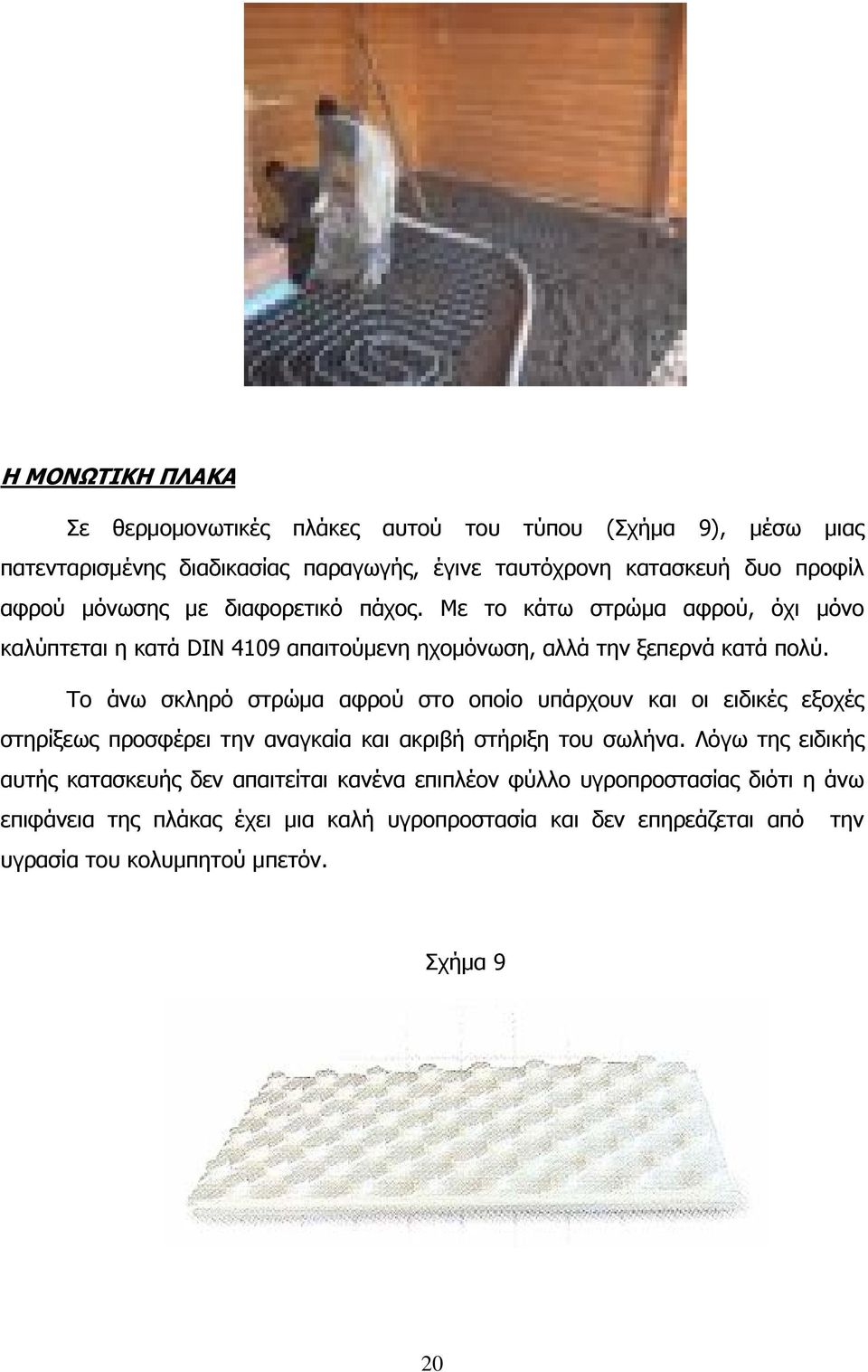 Η ΜΟΝΩΤΙΚΗ ΠΛΑΚΑ

Σε θερμομονωτικές πλάκες αυτού του τύπου (Σχήμα 9), μέσω μιας πατενταρισμένης διαδικασίας παραγωγής, έγινε ταυτόχρονη κατασκευή δυο προφίλ αφρού μόνωσης με διαφορετικό πάχος. Με το κάτω στρώμα αφρού, όχι μόνο καλύπτεται η κατά DIN 4109 απαιτούμενη ηχομόνωση, αλλά την ξεπερνά κατά πολύ.

Το άνω σκληρό στρώμα αφρού στο οποίο υπάρχουν και οι ειδικές εξοχές στηρίξεως προσφέρει την αναγκαία και ακριβή στήριξη του σωλήνα. Λόγω της ειδικής αυτής κατασκευής δεν απαιτείται κανένα επιπλέον φύλλο υγροπροστασίας διότι η άνω επιφάνεια της πλάκας έχει μια καλή υγροπροστασία και δεν επηρεάζεται από την υγρασία του κολυμπητού μπετόν.

Σχήμα 9

20